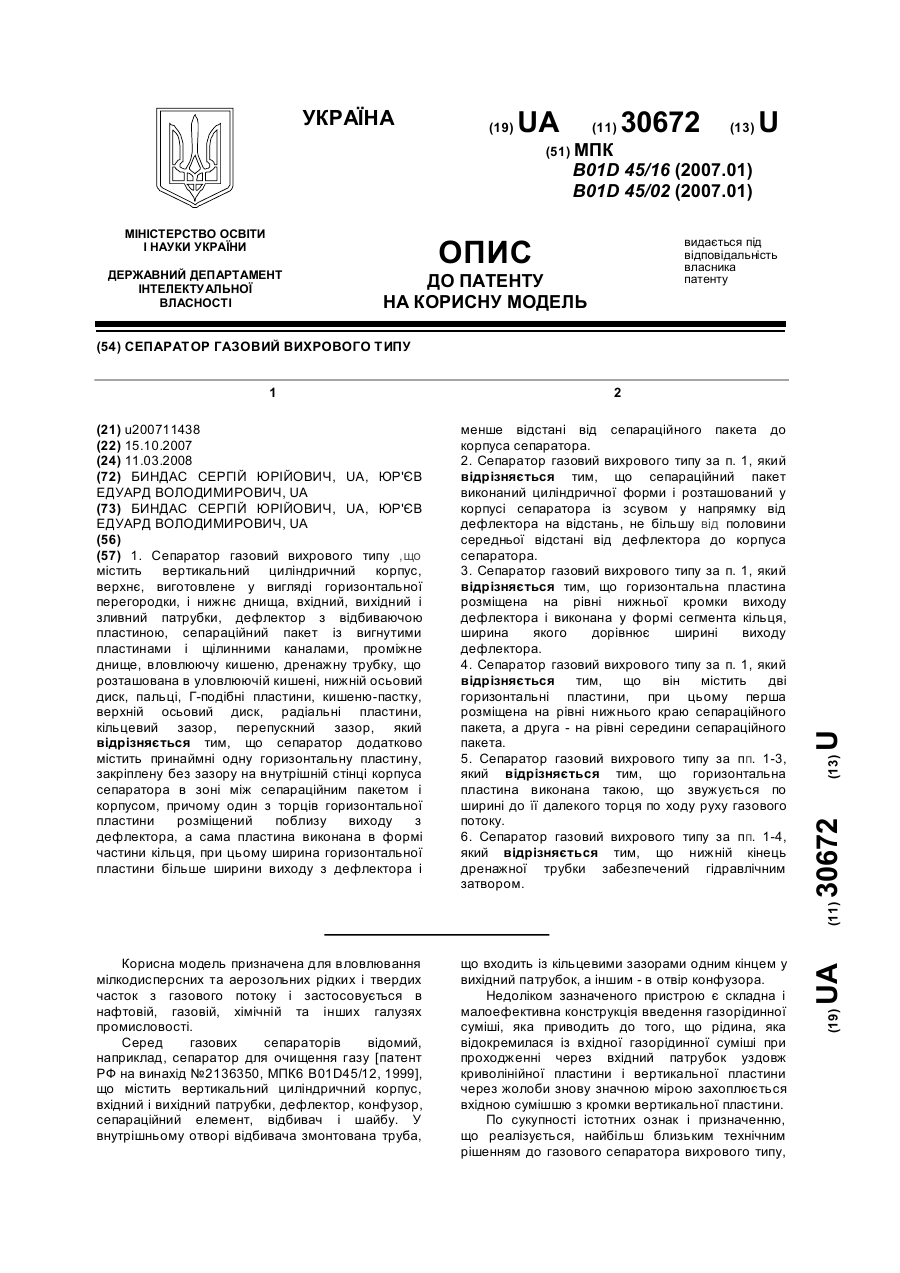 УКРАЇНА

(19) UA (11) 30672 (13) U

(51) МПК
B01D 45/16 (2007.01)
B01D 45/02 (2007.01)

МІНІСТЕРСТВО ОСВІТИ І НАУКИ УКРАЇНИ

ДЕРЖАВНИЙ ДЕПАРТАМЕНТ ІНТЕЛЕКТУАЛЬНОЇ ВЛАСНОСТІ

ОПИС
ДО ПАТЕНТУ
НА КОРИСНУ МОДЕЛЬ

видається під відповідальність власника патенту

(54) СЕПАРАТОР ГАЗОВИЙ ВИХРОВОГО ТИПУ

1

(21) u200711438
(22) 15.10.2007
(24) 11.03.2008
(72) БИНДАС СЕРГІЙ ЮРІЙОВИЧ, UA, ЮР'ЄВ ЕДУАРД ВОЛОДИМИРОВИЧ, UA
(73) БИНДАС СЕРГІЙ ЮРІЙОВИЧ, UA, ЮР'ЄВ ЕДУАРД ВОЛОДИМИРОВИЧ, UA
(56)
(57) 1. Сепаратор газовий вихрового типу ,що містить вертикальний циліндричний корпус, верхнє, виготовлене у вигляді горизонтальної перегородки, і нижнє днища, вхідний, вихідний і зливний патрубки, дефлектор з відбиваючою пластиною, сепараційний пакет із вигнутими пластинами і щілинними каналами, проміжне днище, вловлюючу кишеню, дренажну трубку, що розташована в уловлюючій кишені, нижній осьовий диск, пальці, Г-подібні пластини, кишеню-пастку, верхній осьовий диск, радіальні пластини, кільцевий зазор, перепускний зазор, який відрізняється тим, що сепаратор додатково містить принаймні одну горизонтальну пластину, закріплену без зазору на внутрішній стінці корпуса сепаратора в зоні між сепараційним пакетом і корпусом, причому один з торців горизонтальної пластини розміщений поблизу виходу з дефлектора, а сама пластина виконана в формі частини кільця, при цьому ширина горизонтальної пластини більше ширини виходу з дефлектора і

2

менше відстані від сепараційного пакета до корпуса сепаратора.
2. Сепаратор газовий вихрового типу за п. 1, який відрізняється тим, що сепараційний пакет виконаний циліндричної форми і розташований у корпусі сепаратора із зсувом у напрямку від дефлектора на відстань, не більшу від половини середньої відстані від дефлектора до корпуса сепаратора.
3. Сепаратор газовий вихрового типу за п. 1, який відрізняється тим, що горизонтальна пластина розміщена на рівні нижньої кромки виходу дефлектора і виконана у формі сегмента кільця, ширина якого дорівнює ширині виходу дефлектора.
4. Сепаратор газовий вихрового типу за п. 1, який відрізняється тим, що він містить дві горизонтальні пластини, при цьому перша розміщена на рівні нижнього краю сепараційного пакета, а друга - на рівні середини сепараційного пакета.
5. Сепаратор газовий вихрового типу за пп. 1-3, який відрізняється тим, що горизонтальна пластина виконана такою, що звужується по ширині до її далекого торця по ходу руху газового потоку.
6. Сепаратор газовий вихрового типу за пп. 1-4, який відрізняється тим, що нижній кінець дренажної трубки забезпечений гідравлічним затвором.

(19) UA (11) 30672 (13) U

Корисна модель призначена для вловлювання мілкодисперсних та аерозольних рідких і твердих часток з газового потоку і застосовується в нафтовій, газовій, хімічній та інших галузях промисловості.

Серед газових сепараторів відомий, наприклад, сепаратор для очищення газу [патент РФ на винахід №2136350, МПК6 B01D45/12, 1999], що містить вертикальний циліндричний корпус, вхідний і вихідний патрубки, дефлектор, конфузор, сепараційний елемент, відбивач і шайбу. У внутрішньому отворі відбивача змонтована труба, що входить із кільцевими зазорами одним кінцем у вихідний патрубок, а іншим - в отвір конфузора.

Недоліком зазначеного пристрою є складна і малоефективна конструкція введення газорідинної суміші, яка приводить до того, що рідина, яка відокремилася із вхідної газорідинної суміші при проходженні через вхідний патрубок уздовж криволінійної пластини і вертикальної пластини через жолоби знову значною мірою захоплюється вхідною сумішшю з кромки вертикальної пластини.

По сукупності істотних ознак і призначенню, що реалізується, найбільш близьким технічним рішенням до газового сепаратора вихрового типу,